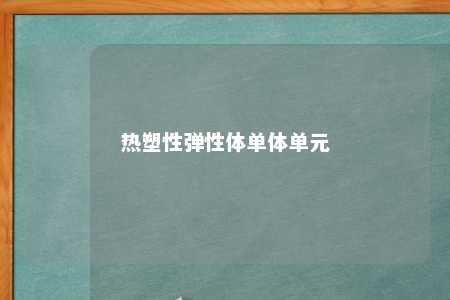 热塑性弹性体单体单元